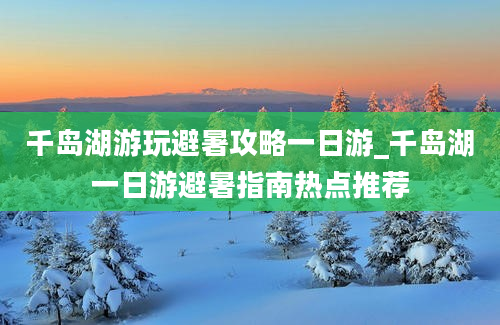 千岛湖游玩避暑攻略一日游_千岛湖一日游避暑指南热点推荐